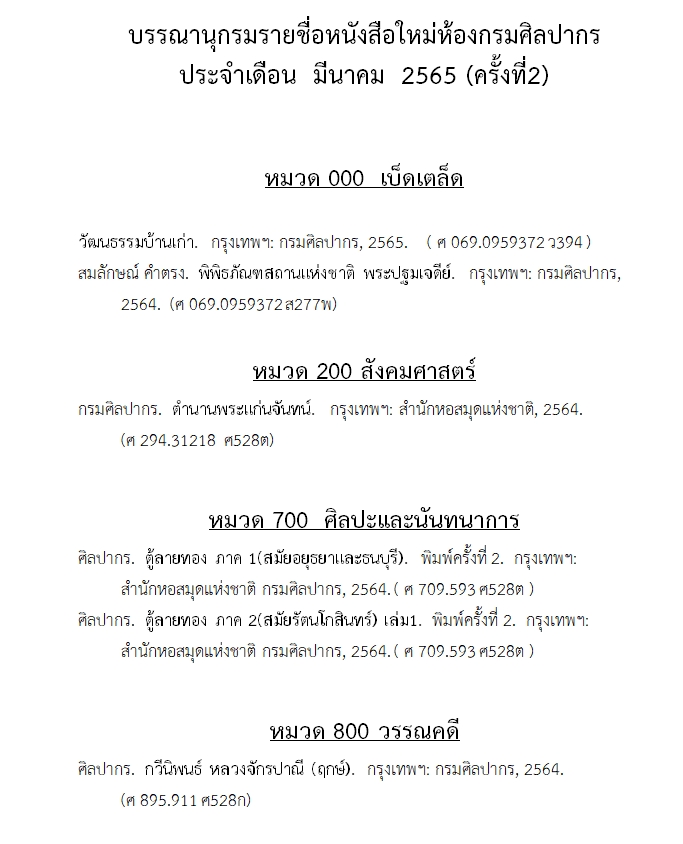 บรรณานุกรมรายชื่อหนังสือใหม่ห้องกรมศิลปากร
ประจำเดือน มีนาคม 2565 (ครั้งที่2)

หมวด 000 เบ็ดเตล็ด

วัฒนธรรมบ้านเก่า. กรุงเทพฯ: กรมศิลปากร, 2565. ( ศ 069.0959372 ว394 )
สมลักษณ์ คำตรง. พิพิธภัณฑสถานแห่งชาติ พระปฐมเจดีย์. กรุงเทพฯ: กรมศิลปากร, 2564. (ศ 069.0959372 ส277พ)

หมวด 200 สังคมศาสตร์

กรมศิลปากร. ตำนานพระแก่นจันทน์. กรุงเทพฯ: สำนักหอสมุดแห่งชาติ, 2564. (ศ 294.31218 ศ528ต)

หมวด 700 ศิลปะและนันทนาการ

ศิลปากร. ตู้ลายทอง ภาค 1(สมัยอยุธยาและธนบุรี). พิมพ์ครั้งที่ 2. กรุงเทพฯ: สำนักหอสมุดแห่งชาติ กรมศิลปากร, 2564. ( ศ 709.593 ศ528ต )
ศิลปากร. ตู้ลายทอง ภาค 2(สมัยรัตนโกสินทร์) เล่ม1. พิมพ์ครั้งที่ 2. กรุงเทพฯ: สำนักหอสมุดแห่งชาติ กรมศิลปากร, 2564. ( ศ 709.593 ศ528ต )

หมวด 800 วรรณคดี

ศิลปากร. กวีนิพนธ์ หลวงจักรปาณี (ฤกษ์). กรุงเทพฯ: กรมศิลปากร, 2564. (ศ 895.911 ศ528ก)